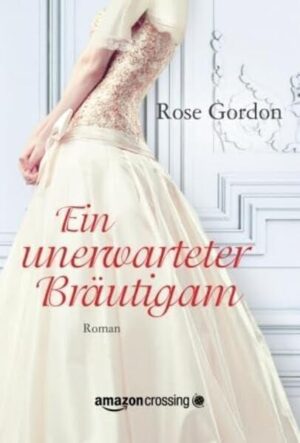 Rose Gordon

Ein unerwarteter Bräutigam

Roman

amazoncrossing